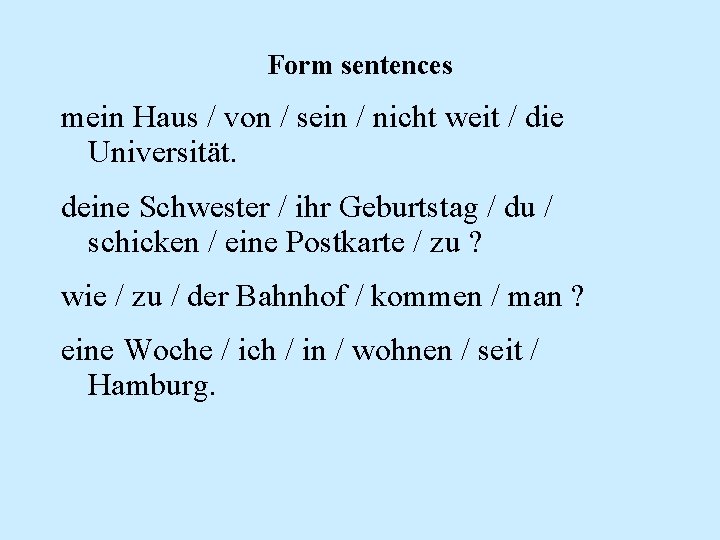 Form sentences

mein Haus / von / sein / nicht weit / die Universität.

deine Schwester / ihr Geburtstag / du / schicken / eine Postkarte / zu ?

wie / zu / der Bahnhof / kommen / man ?

eine Woche / ich / in / wohnen / seit / Hamburg.